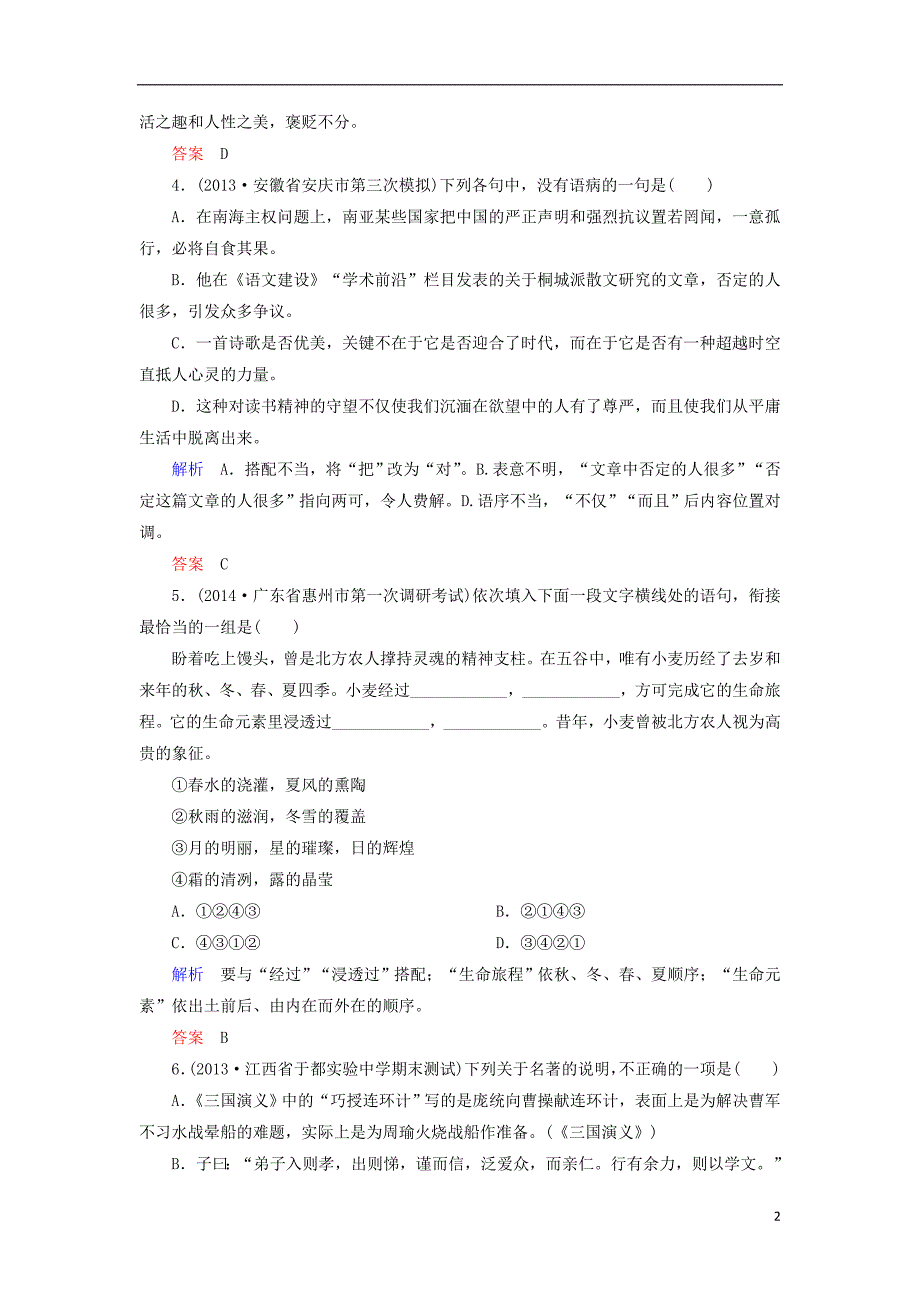 活之趣和人性之美，褒贬不分。

答案　D

4．(2013·安徽省安庆市第三次模拟)下列各句中，没有语病的一句是(　　)

A．在南海主权问题上，南亚某些国家把中国的严正声明和强烈抗议置若罔闻，一意孤行，必将自食其果。

B．他在《语文建设》“学术前沿”栏目发表的关于桐城派散文研究的文章，否定的人很多，引发众多争议。

C．一首诗歌是否优美，关键不在于它是否迎合了时代，而在于它是否有一种超越时空直抵人心灵的力量。

D．这种对读书精神的守望不仅使我们沉湎在欲望中的人有了尊严，而且使我们从平庸生活中脱离出来。

解析　A．搭配不当，将“把”改为“对”。B.表意不明，“文章中否定的人很多”“否定这篇文章的人很多”指向两可，令人费解。D.语序不当，“不仅”“而且”后内容位置对调。

答案　C

5．(2014·广东省惠州市第一次调研考试)依次填入下面一段文字横线处的语句，衔接最恰当的一组是(　　)

盼着吃上馒头，曾是北方农人撑持灵魂的精神支柱。在五谷中，唯有小麦历经了去岁和来年的秋、冬、春、夏四季。小麦经过____________，____________，方可完成它的生命旅程。它的生命元素里浸透过____________，____________。昔年，小麦曾被北方农人视为高贵的象征。

①春水的浇灌，夏风的熏陶

②秋雨的滋润，冬雪的覆盖

③月的明丽，星的璀璨，日的辉煌

④霜的清洌，露的晶莹

A．①②④③　　　　B．②①④③

C．④③①②　　　　D．③④②①

解析　要与“经过”“浸透过”搭配；“生命旅程”依秋、冬、春、夏顺序；“生命元素”依出土前后、由内在而外在的顺序。

答案　B

6.(2013·江西省于都实验中学期末测试)下列关于名著的说明,不正确的一项是(　　)

A.《三国演义》中的“巧授连环计”写的是庞统向曹操献连环计，表面上是为解决曹军不习水战晕船的难题，实际上是为周瑜火烧战船作准备。(《三国演义》)

B．子曰：“弟子入则孝，出则悌，谨而信，泛爱众，而亲仁。行有余力，则以学文。”

2